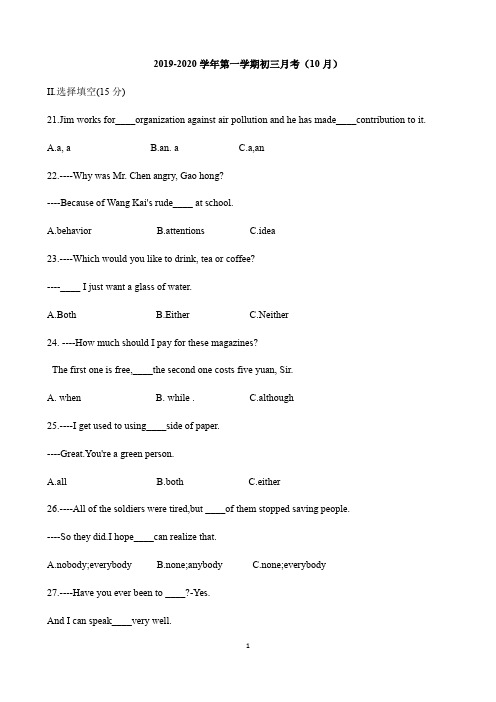 2019-2020 学年第一学期初三月考（10 月）

II.选择填空(15 分)

21.Jim works for____organization against air pollution and he has made____contribution to it.

A.a, a B.an. a C.a,an

22.----Why was Mr. Chen angry, Gao hong?

----Because of Wang Kai's rude____ at school.

A.behavior B.attentions C.idea

23.----Which would you like to drink, tea or coffee?

----____ I just want a glass of water.

A.Both B.Either C.Neither

24. ----How much should I pay for these magazines?

The first one is free,____the second one costs five yuan, Sir.

A. when B. while . C.although

25.----I get used to using____side of paper.

----Great.You're a green person.

A.all B.both C.either

26.----All of the soldiers were tired,but ____of them stopped saving people.

----So they did.I hope____can realize that.

A.nobody;everybody B.none;anybody C.none;everybody

27.----Have you ever been to ____?-Yes.

And I can speak____very well.

1